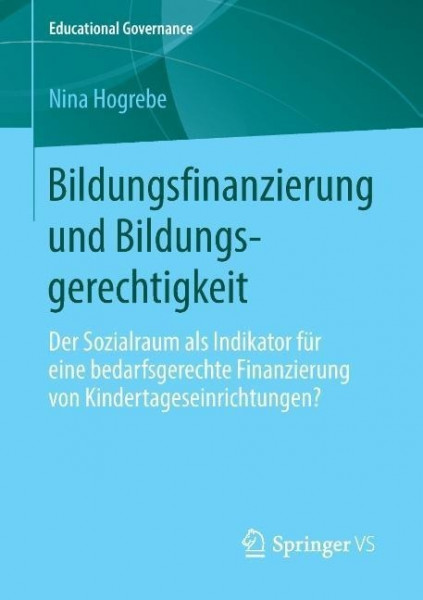 Educational Governance

Nina Hogrebe

Bildungsfinanzierung und Bildungsgerechtigkeit

Der Sozialraum als Indikator für eine bedarfsgerechte Finanzierung von Kindertageseinrichtungen?

Springer VS